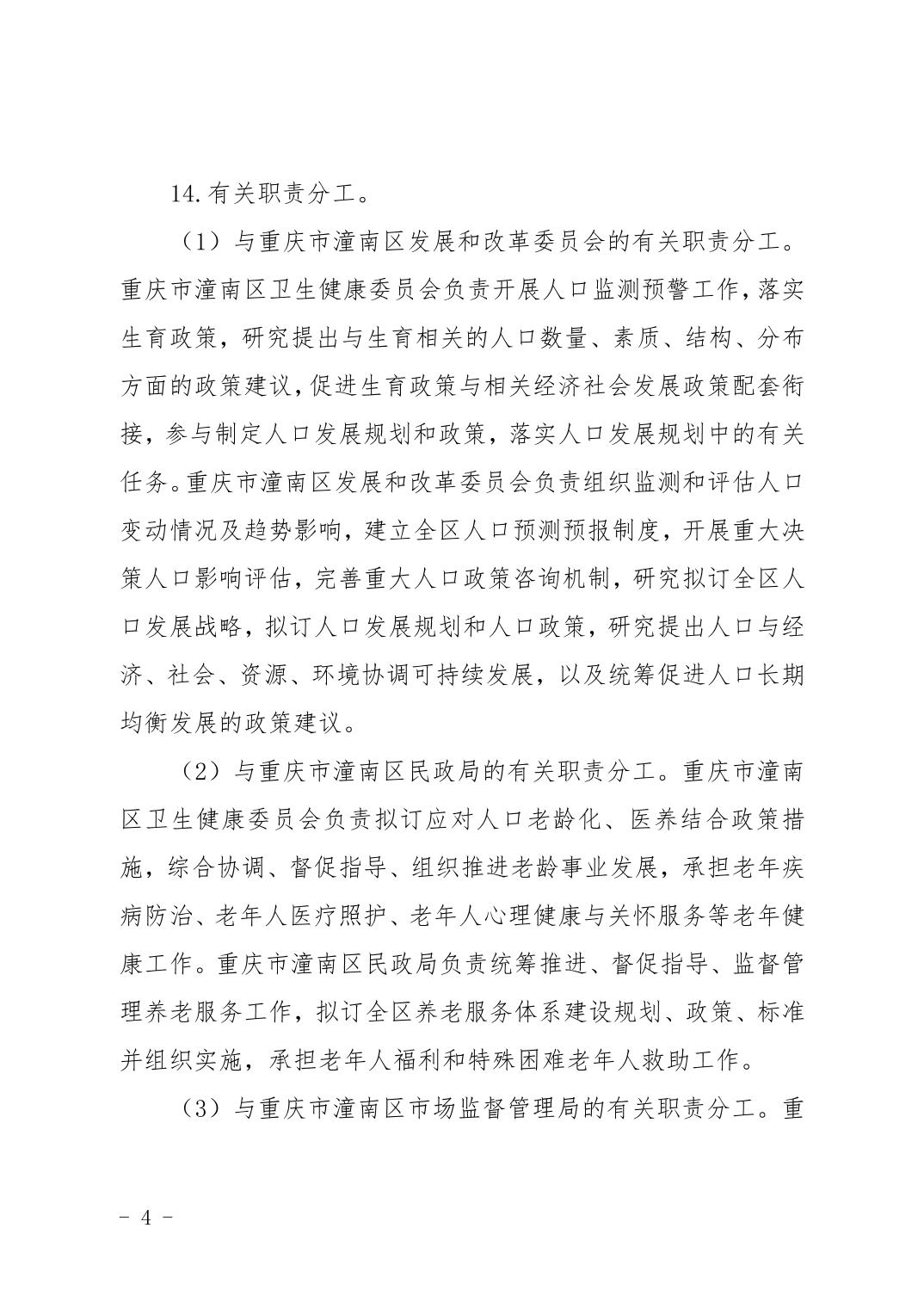 14.有关职责分工。

（1）与重庆市潼南区发展和改革委员会的有关职责分工。重庆市潼南区卫生健康委员会负责开展人口监测预警工作，落实生育政策，研究提出与生育相关的人口数量、素质、结构、分布方面的政策建议，促进生育政策与相关经济社会发展政策配套衔接，参与制定人口发展规划和政策，落实人口发展规划中的有关任务。重庆市潼南区发展和改革委员会负责组织监测和评估人口变动情况及趋势影响，建立全区人口预测预报制度，开展重大决策人口影响评估，完善重大人口政策咨询机制，研究拟订全区人口发展战略，拟订人口发展规划和人口政策，研究提出人口与经济、社会、资源、环境协调可持续发展，以及统筹促进人口长期均衡发展的政策建议。

（2）与重庆市潼南区民政局的有关职责分工。重庆市潼南区卫生健康委员会负责拟订应对人口老龄化、医养结合政策措施，综合协调、督促指导、组织推进老龄事业发展，承担老年疾病防治、老年人医疗照护、老年人心理健康与关怀服务等老年健康工作。重庆市潼南区民政局负责统筹推进、督促指导、监督管理养老服务工作，拟订全区养老服务体系建设规划、政策、标准并组织实施，承担老年人福利和特殊困难老年人救助工作。

（3）与重庆市潼南区市场监督管理局的有关职责分工。重

－ 4 －